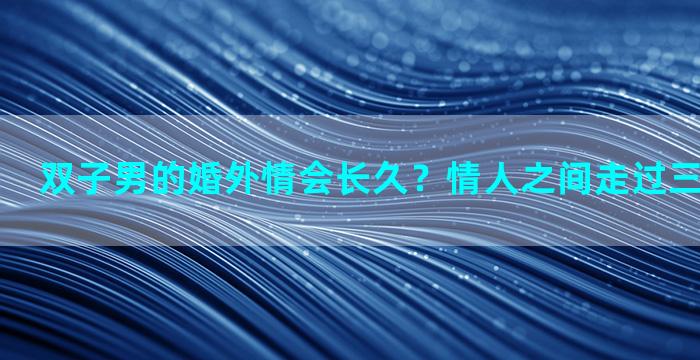 双子男的婚外情会长久？情人之间走过三